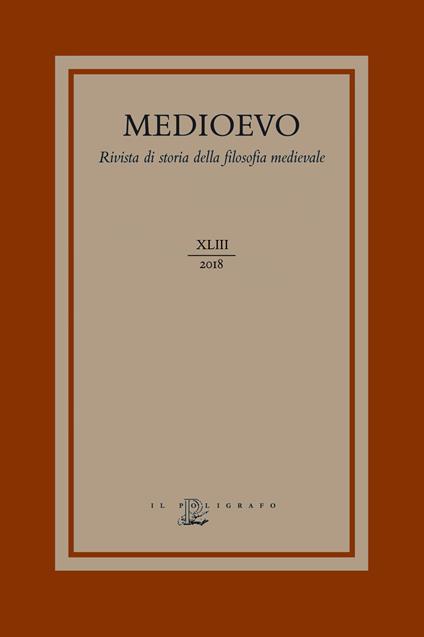 MEDIOEVO

Rivista di storia della filosofia medievale

XLIII
2018

IL POLIGRAFO